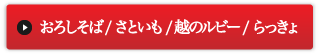 おろしそば / さといも / 越のルビー / らっきょ